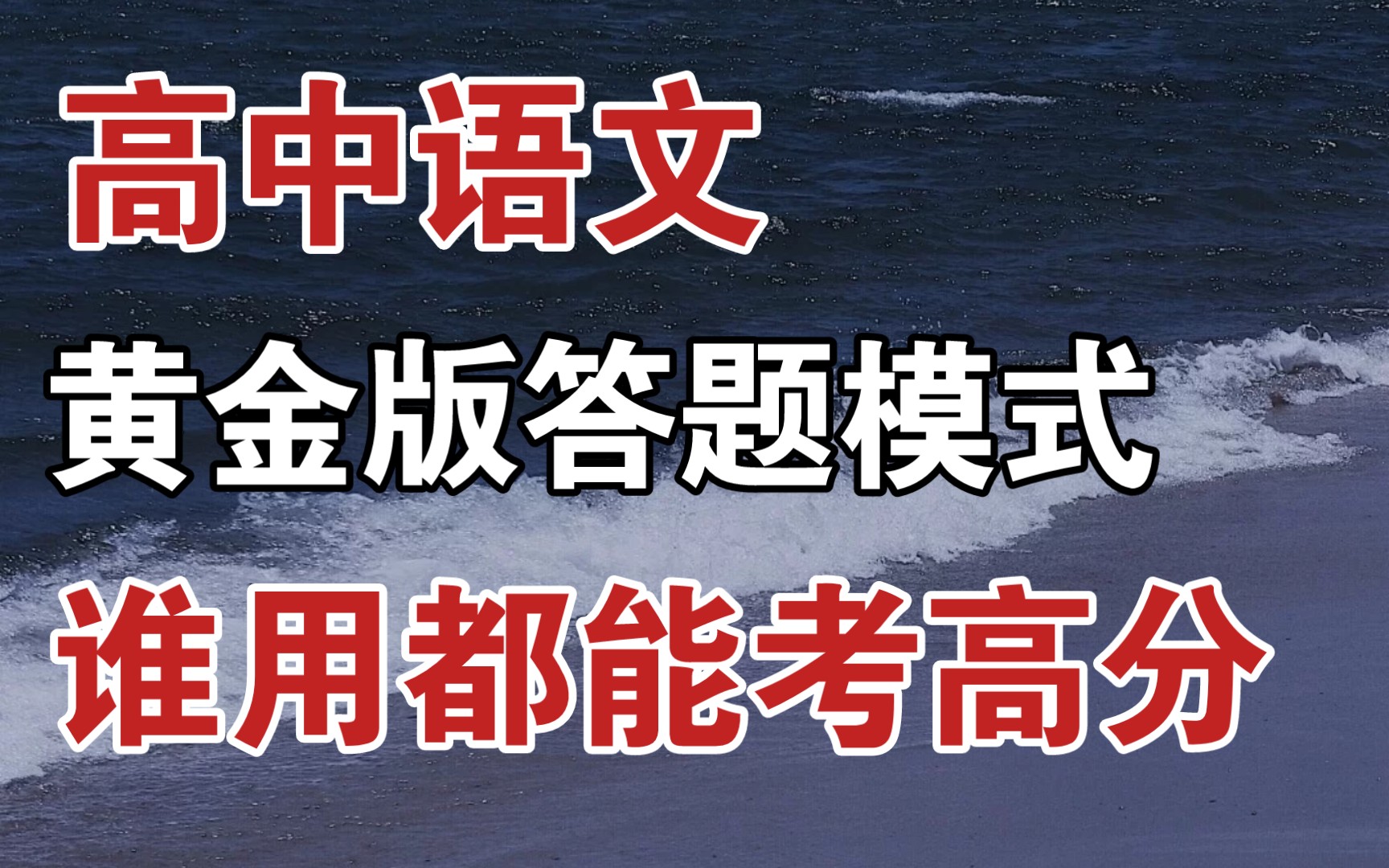 高中语文

黄金版答题模式

谁用都能考高分